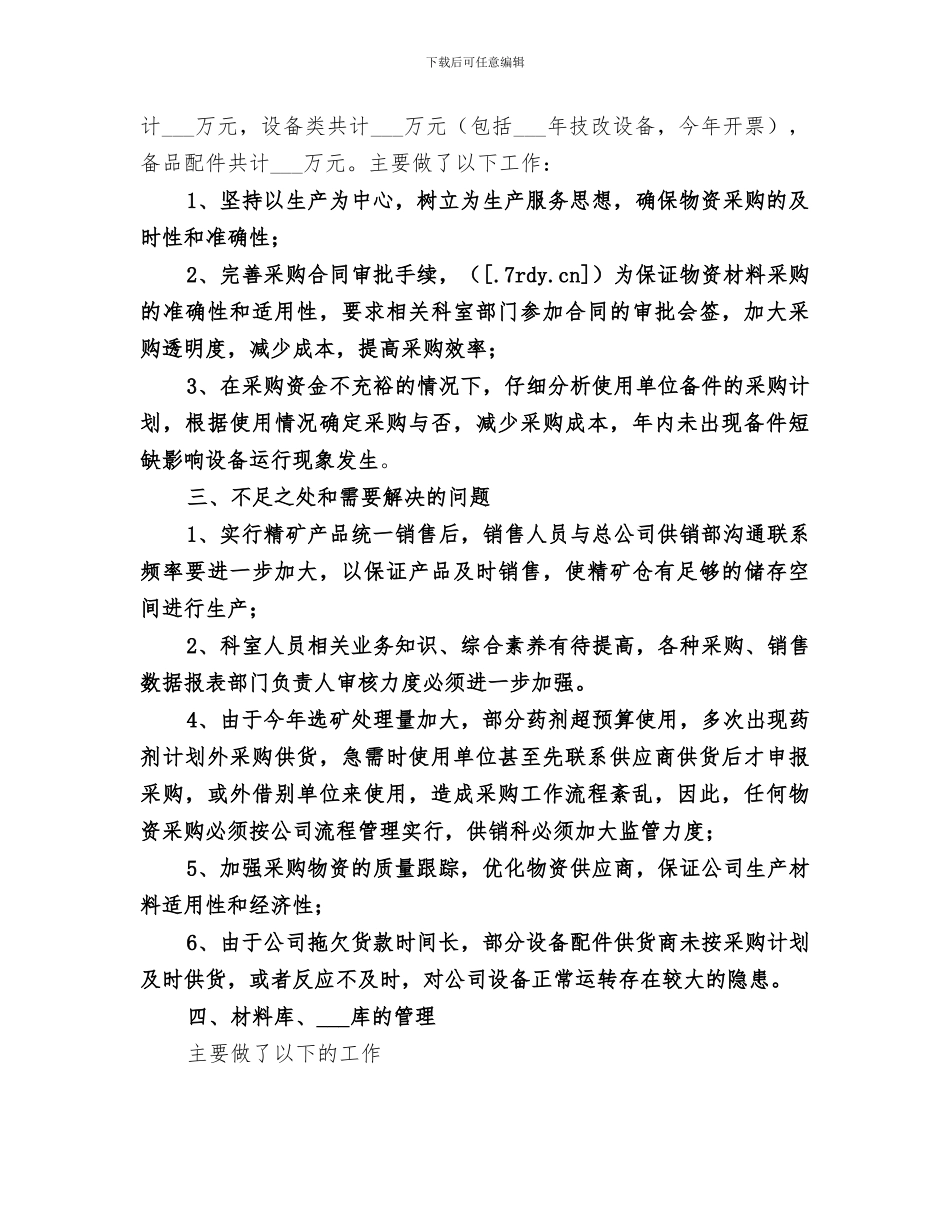 下载后可任意编辑

计___万元，设备类共计___万元（包括___年技改设备，今年开票），备品配件共计___万元。主要做了以下工作：

1、坚持以生产为中心，树立为生产服务思想，确保物资采购的及时性和准确性；

2、完善采购合同审批手续，（[.7rdy.cn]）为保证物资材料采购的准确性和适用性，要求相关科室部门参加合同的审批会签，加大采购透明度，减少成本，提高采购效率；

3、在采购资金不充裕的情况下，仔细分析使用单位备件的采购计划，根据使用情况确定采购与否，减少采购成本，年内未出现备件短缺影响设备运行现象发生。

三、不足之处和需要解决的问题

1、实行精矿产品统一销售后，销售人员与总公司供销部沟通联系频率要进一步加大，以保证产品及时销售，使精矿仓有足够的储存空间进行生产；

2、科室人员相关业务知识、综合素养有待提高，各种采购、销售数据报表部门负责人审核力度必须进一步加强。

4、由于今年选矿处理量加大，部分药剂超预算使用，多次出现药剂计划外采购供货，急需时使用单位甚至先联系供应商供货后才申报采购，或外借别单位来使用，造成采购工作流程紊乱，因此，任何物资采购必须按公司流程管理实行，供销科必须加大监管力度；

5、加强采购物资的质量跟踪，优化物资供应商，保证公司生产材料适用性和经济性；

6、由于公司拖欠货款时间长，部分设备配件供货商未按采购计划及时供货，或者反应不及时，对公司设备正常运转存在较大的隐患。

四、材料库、___库的管理

主要做了以下的工作